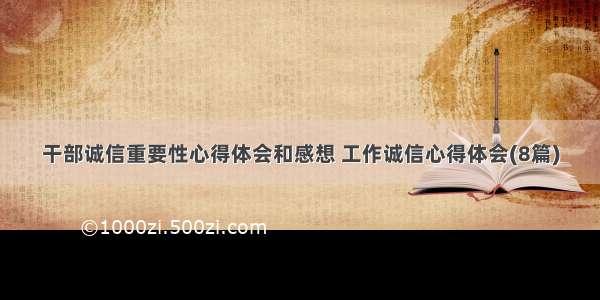 干部诚信重要性心得体会和感想 工作诚信心得体会(8篇)

©1000zi.500zi.com